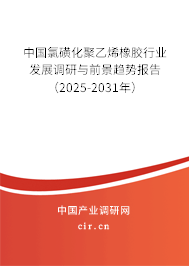 中国氯磺化聚乙烯橡胶行业发展调研与前景趋势报告（2025-2031年）

中国产业调研网

cir.cn